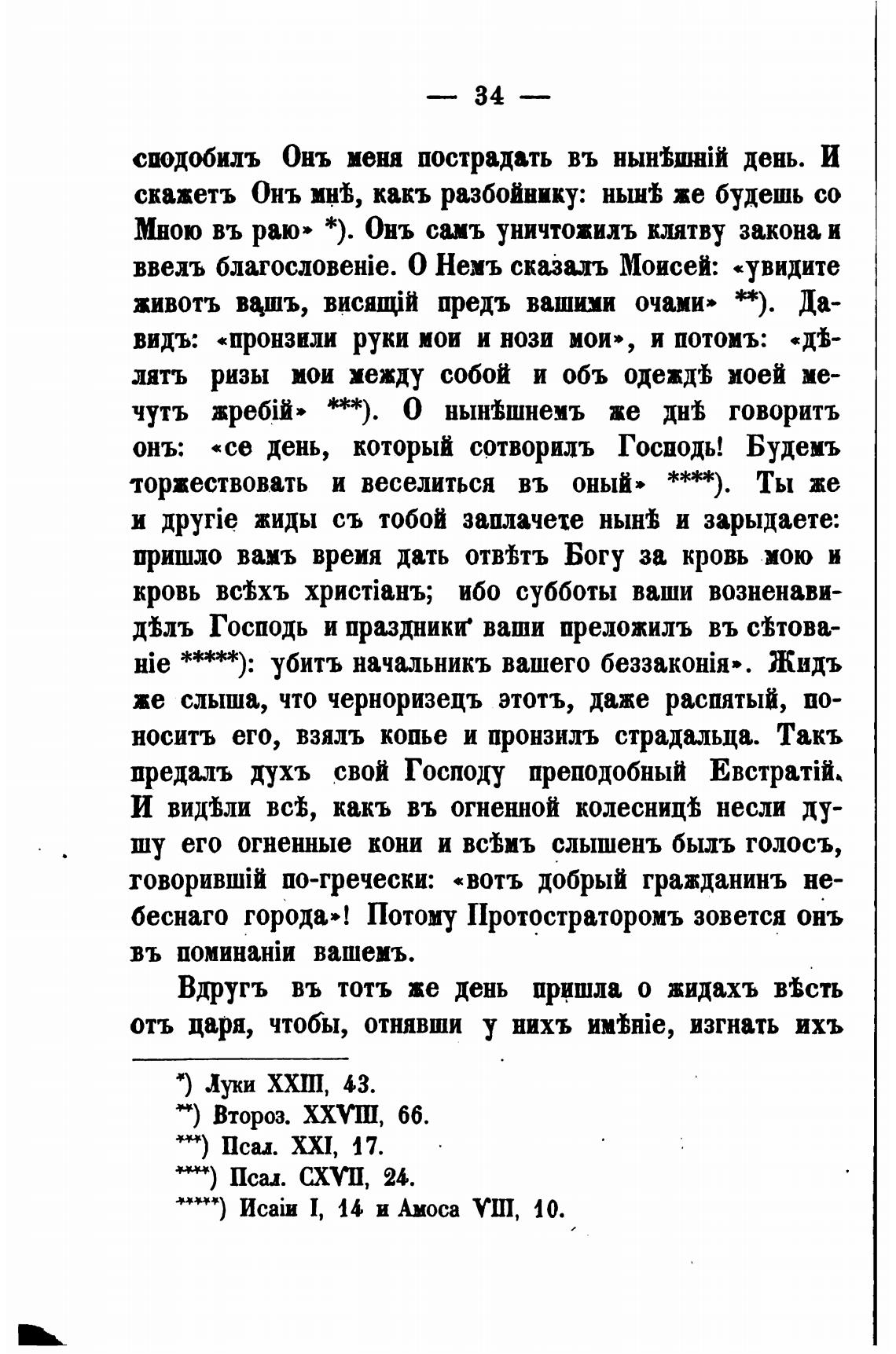 — 34 —

сподобилъ Онъ меня пострадать въ нынѣшній день. И скажетъ Онъ мнѣ, какъ разбойнику: нынѣ же будешь со Мною въ раю» *). Онъ самъ уничтожилъ клятву закона и ввелъ благословеніе. О Немъ сказалъ Моисей: «увидите животъ вашъ, висящій предъ вашими очами» **). Давидъ: «пронзили руки мои и нози мои», и потомъ: «дѣлятъ ризы мои между собой и объ одеждѣ моей мечутъ жребій» ***). О нынѣшнемъ же днѣ говоритъ онъ: «се день, который сотворилъ Господь! Будемъ торжествовать и веселиться въ оный» ****). Ты же и другіе жиды съ тобой заплачете нынѣ и зарыдаете: пришло вамъ время дать отвѣтъ Богу за кровь мою и кровь всѣхъ христіанъ; ибо субботы ваши возненавидѣлъ Господь и праздники ваши преложилъ въ сѣтованіе *****): убитъ начальникъ вашего беззаконія». Жидъ же слыша, что черноризецъ этотъ, даже распятый, поноситъ его, взялъ копье и пронзилъ страдальца. Такъ предалъ духъ свой Господу преподобный Евстратій. И видѣли всѣ, какъ въ огненной колесницѣ несли душу его огненные кони и всѣмъ слышенъ былъ голосъ, говорившій по-гречески: «вотъ добрый гражданинъ небеснаго города»! Потому Протостраторомъ зовется онъ въ поминаніи вашемъ.

Вдругъ въ тотъ же день пришла о жидахъ вѣсть отъ царя, чтобы, отнявши у нихъ имѣніе, изгнать ихъ

*) Луки XXIII, 43.
**) Второз. XXVIII, 66.
***) Псал. XXI, 17.
****) Псал. CXVII, 24.
*****) Исаіи I, 14 и Амоса VIII, 10.